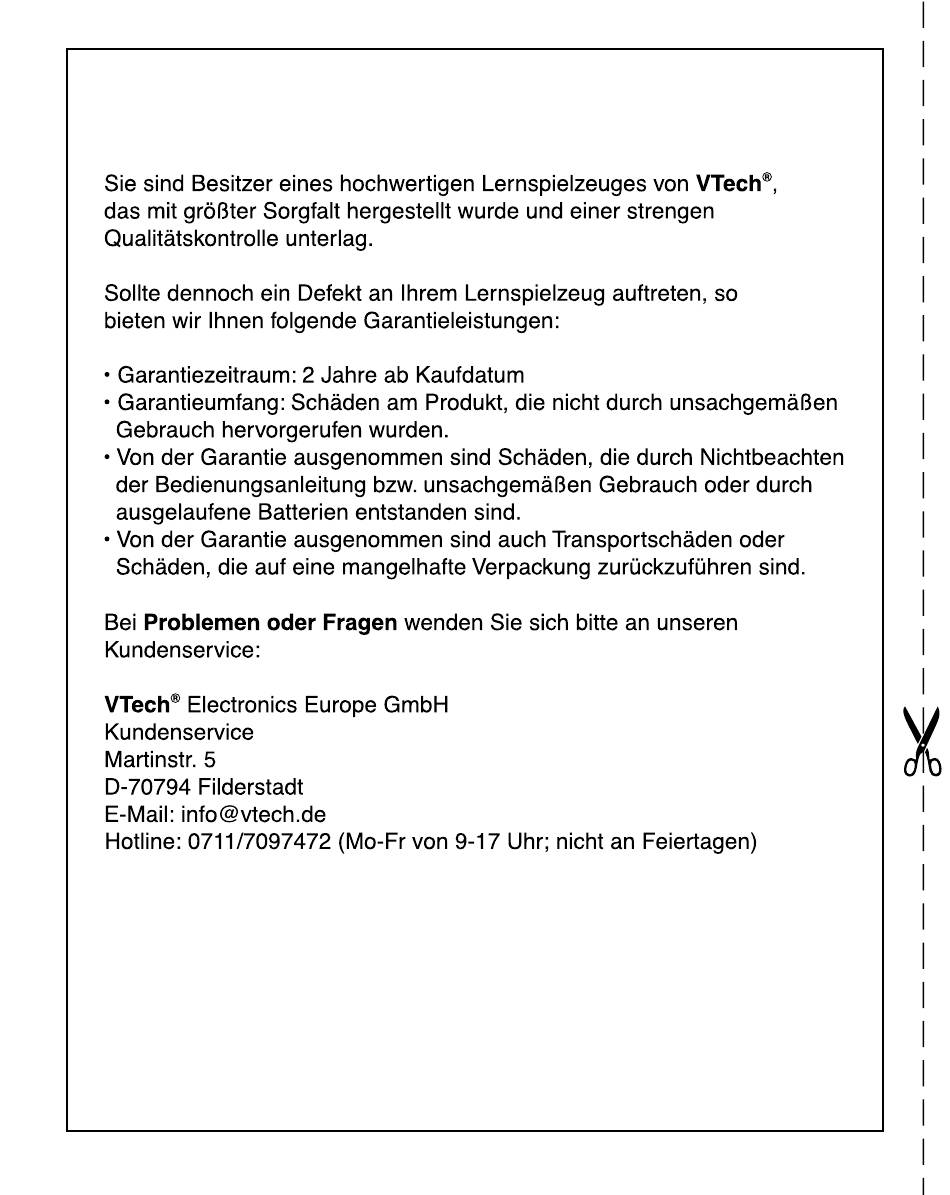 Sie sind Besitzer eines hochwertigen Lernspielzeuges von VTech®, das mit größter Sorgfalt hergestellt wurde und einer strengen Qualitätskontrolle unterlag.

Sollte dennoch ein Defekt an Ihrem Lernspielzeug auftreten, so bieten wir Ihnen folgende Garantieleistungen:

• Garantiezeitraum: 2 Jahre ab Kaufdatum
• Garantieumfang: Schäden am Produkt, die nicht durch unsachgemäßen Gebrauch hervorgerufen wurden.
• Von der Garantie ausgenommen sind Schäden, die durch Nichtbeachten der Bedienungsanleitung bzw. unsachgemäßen Gebrauch oder durch ausgelaufene Batterien entstanden sind.
• Von der Garantie ausgenommen sind auch Transportschäden oder Schäden, die auf eine mangelhafte Verpackung zurückzuführen sind.

Bei Problemen oder Fragen wenden Sie sich bitte an unseren Kundenservice:

VTech® Electronics Europe GmbH
Kundenservice
Martinstr. 5
D-70794 Filderstadt
E-Mail: info@vtech.de
Hotline: 0711/7097472 (Mo-Fr von 9-17 Uhr; nicht an Feiertagen)